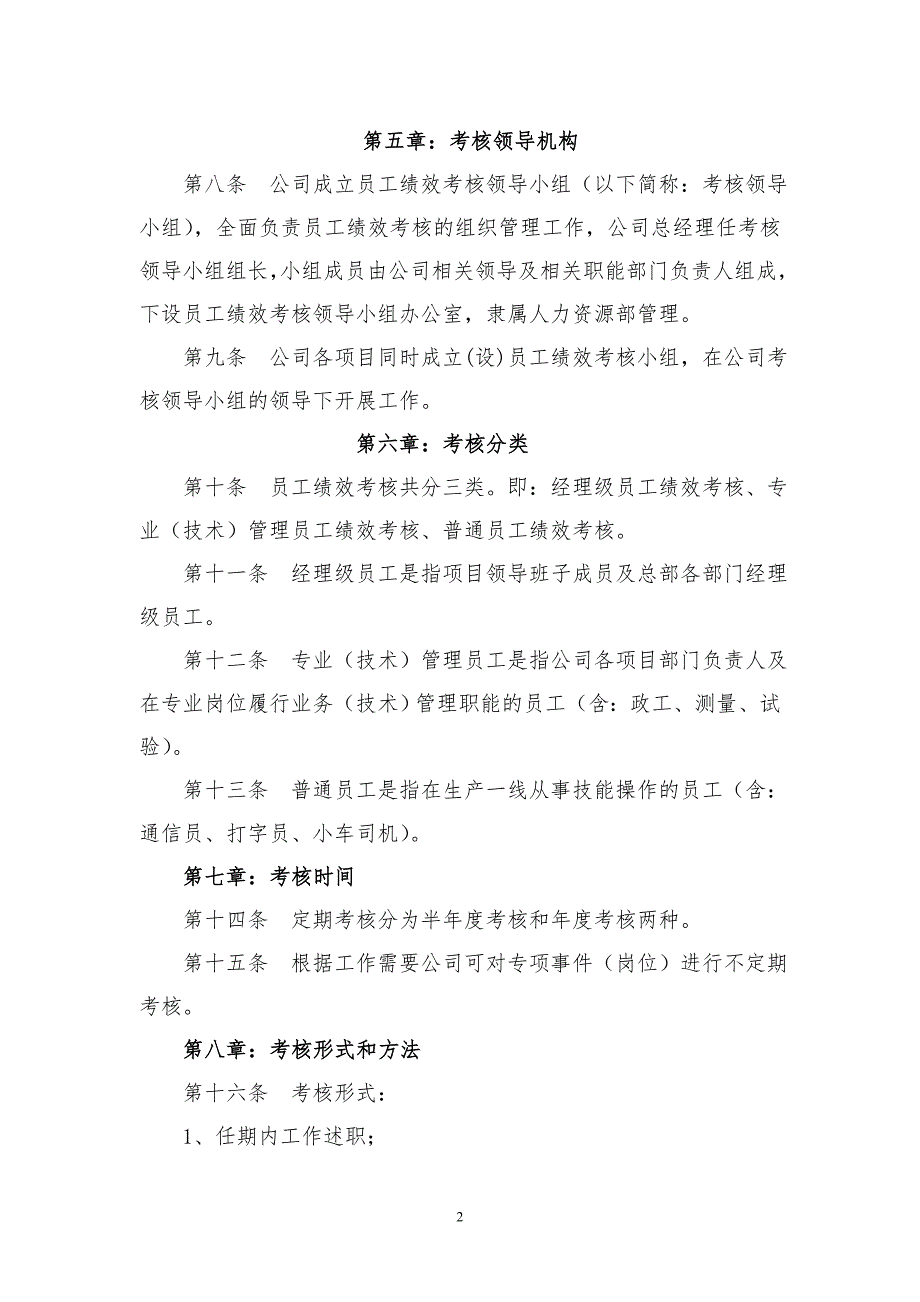 第五章：考核领导机构

第八条　公司成立员工绩效考核领导小组（以下简称：考核领导小组），全面负责员工绩效考核的组织管理工作，公司总经理任考核领导小组组长，小组成员由公司相关领导及相关职能部门负责人组成，下设员工绩效考核领导小组办公室，隶属人力资源部管理。

第九条　公司各项目同时成立(设)员工绩效考核小组，在公司考核领导小组的领导下开展工作。

第六章：考核分类

第十条　员工绩效考核共分三类。即：经理级员工绩效考核、专业（技术）管理员工绩效考核、普通员工绩效考核。

第十一条　经理级员工是指项目领导班子成员及总部各部门经理级员工。

第十二条　专业（技术）管理员工是指公司各项目部门负责人及在专业岗位履行业务（技术）管理职能的员工（含：政工、测量、试验）。

第十三条　普通员工是指在生产一线从事技能操作的员工（含：通信员、打字员、小车司机）。

第七章：考核时间

第十四条　定期考核分为半年度考核和年度考核两种。

第十五条　根据工作需要公司可对专项事件（岗位）进行不定期考核。

第八章：考核形式和方法

第十六条　考核形式：

1、任期内工作述职；

2